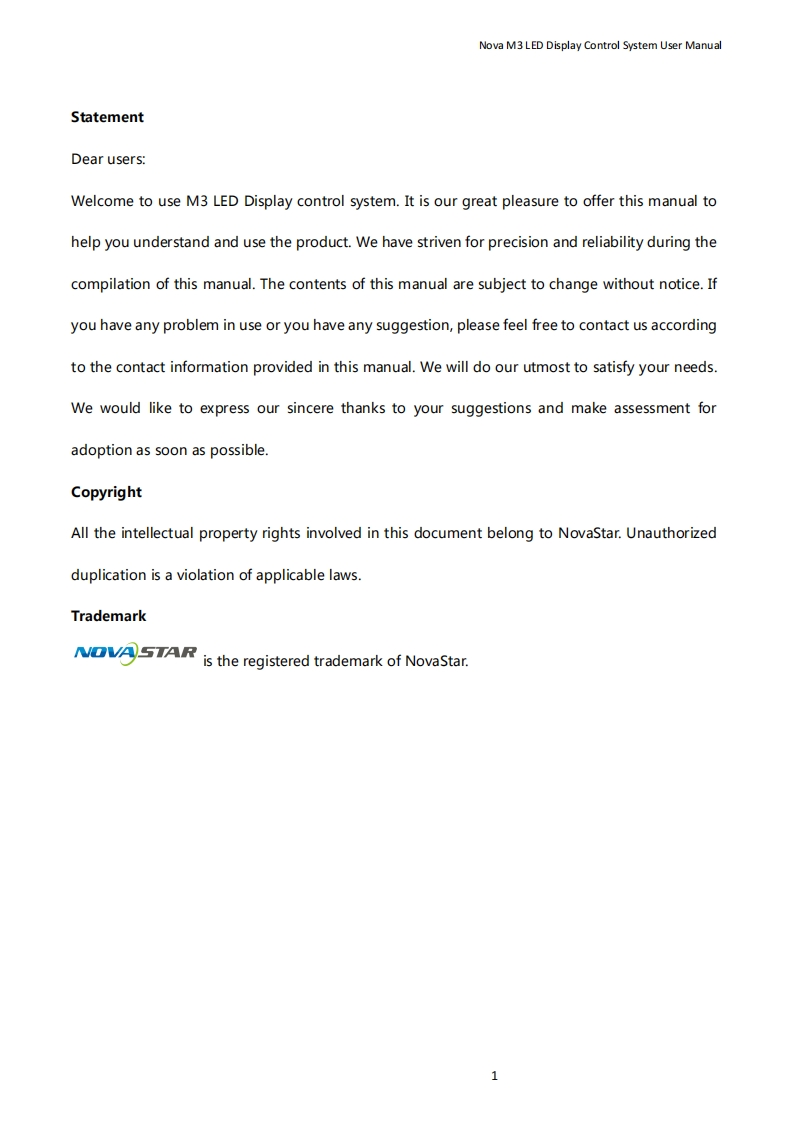 Nova M3 LED Display Control System User Manual

Statement

Dear users:

Welcome to use M3 LED Display control system. It is our great pleasure to offer this manual to help you understand and use the product. We have striven for precision and reliability during the compilation of this manual. The contents of this manual are subject to change without notice. If you have any problem in use or you have any suggestion, please feel free to contact us according to the contact information provided in this manual. We will do our utmost to satisfy your needs. We would like to express our sincere thanks to your suggestions and make assessment for adoption as soon as possible.

Copyright

All the intellectual property rights involved in this document belong to NovaStar. Unauthorized duplication is a violation of applicable laws.

Trademark

NOVASTAR is the registered trademark of NovaStar.

1